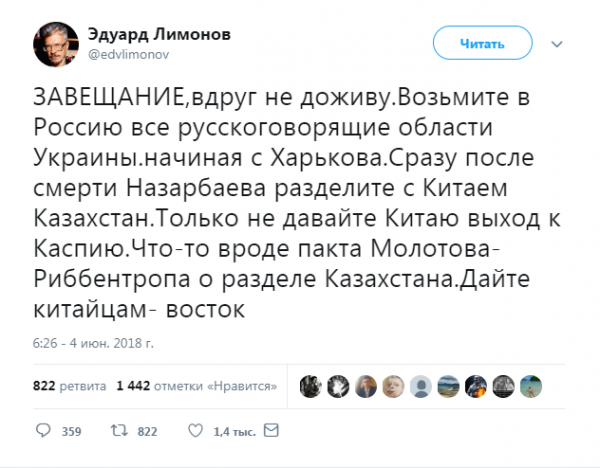 Эдуард Лимонов
@edvlimonov

Читать

ЗАВЕЩАНИЕ,вдруг не доживу.Возьмите в Россию все русскоговорящие области Украины.начиная с Харькова.Сразу после смерти Назарбаева разделите с Китаем Казахстан.Только не давайте Китаю выход к Каспию.Что-то вроде пакта Молотова-Риббентропа о разделе Казахстана.Дайте китайцам- восток

6:26 - 4 июн. 2018 г.

822 ретвита 1 442 отметки «Нравится»

359 822 1,4 тыс.